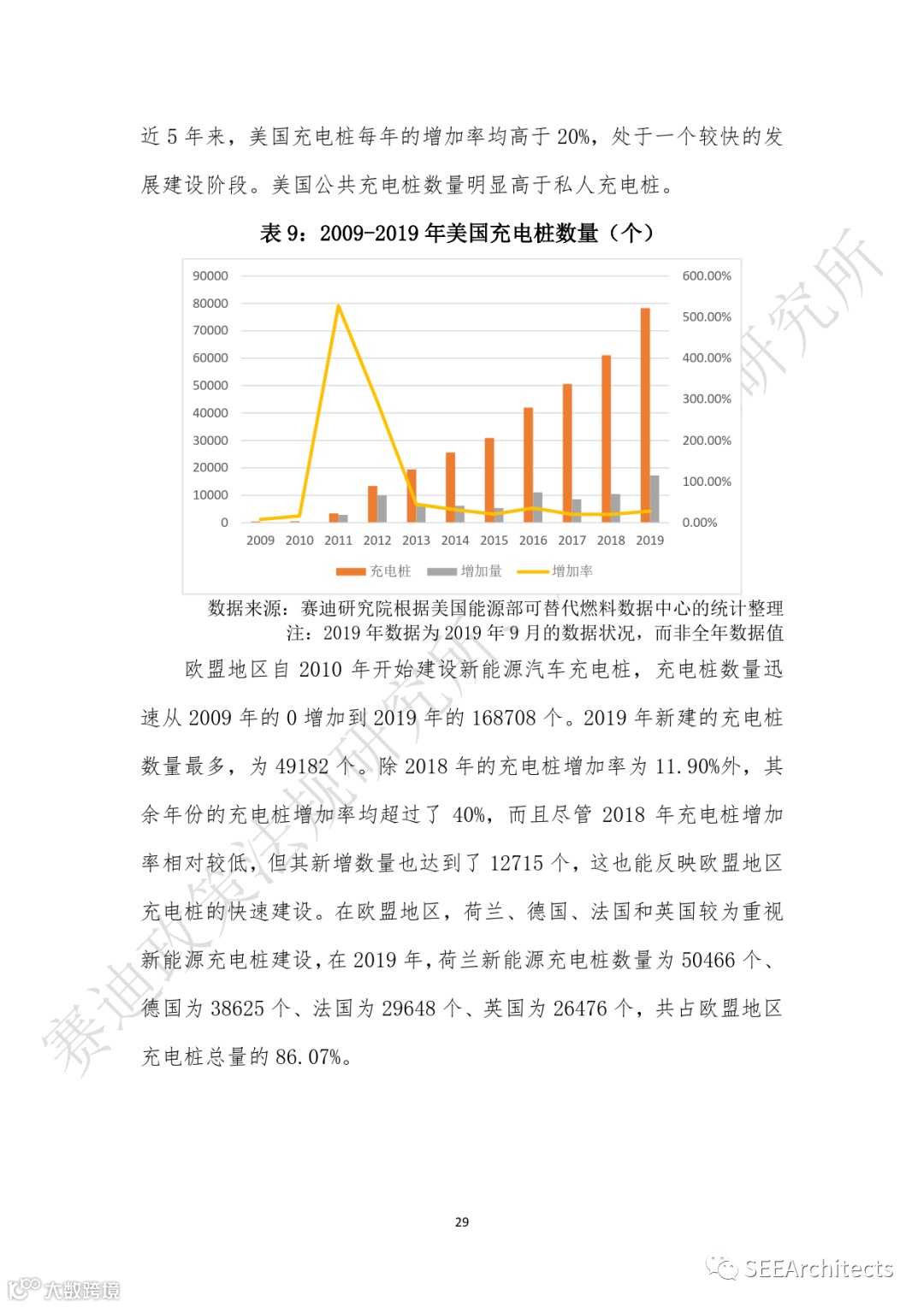 近 5 年来，美国充电桩每年的增加率均高于 20%，处于一个较快的发展建设阶段。美国公共充电桩数量明显高于私人充电桩。

表 9：2009-2019 年美国充电桩数量（个）

90000
80000
70000
60000
50000
40000
30000
20000
10000
0

600.00%
500.00%
400.00%
300.00%
200.00%
100.00%
0.00%

2009 2010 2011 2012 2013 2014 2015 2016 2017 2018 2019

充电桩 增加量 增加率

数据来源：赛迪研究院根据美国能源部可替代燃料数据中心的统计整理
注：2019 年数据为 2019 年 9 月的数据状况，而非全年数据值

欧盟地区自 2010 年开始建设新能源汽车充电桩，充电桩数量迅速从 2009 年的 0 增加到 2019 年的 168708 个。2019 年新建的充电桩数量最多，为 49182 个。除 2018 年的充电桩增加率为 11.90%外，其余年份的充电桩增加率均超过了 40%，而且尽管 2018 年充电桩增加率相对较低，但其新增数量也达到了 12715 个，这也能反映欧盟地区充电桩的快速建设。在欧盟地区，荷兰、德国、法国和英国较为重视新能源充电桩建设，在 2019 年，荷兰新能源充电桩数量为 50466 个、德国为 38625 个、法国为 29648 个、英国为 26476 个，共占欧盟地区充电桩总量的 86.07%。

29

赛迪政策法规研究所

SEEArchitects

大数跨境